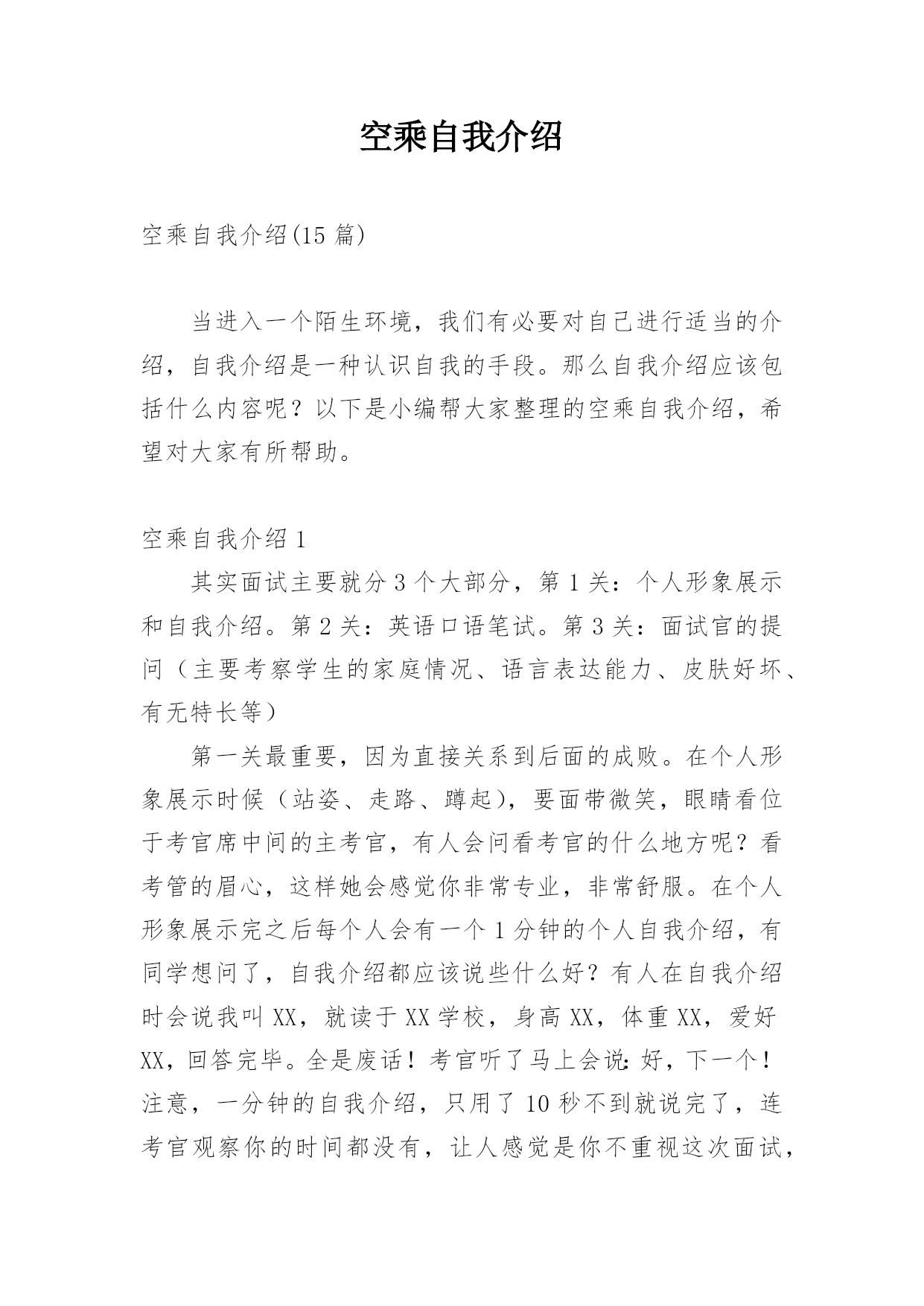 空乘自我介绍

空乘自我介绍(15 篇)

当进入一个陌生环境，我们有必要对自己进行适当的介绍，自我介绍是一种认识自我的手段。那么自我介绍应该包括什么内容呢？以下是小编帮大家整理的空乘自我介绍，希望对大家有所帮助。

空乘自我介绍 1

其实面试主要就分 3 个大部分，第 1 关：个人形象展示和自我介绍。第 2 关：英语口语笔试。第 3 关：面试官的提问（主要考察学生的家庭情况、语言表达能力、皮肤好坏、有无特长等）

第一关最重要，因为直接关系到后面的成败。在个人形象展示时候（站姿、走路、蹲起），要面带微笑，眼睛看位于考官席中间的主考官，有人会问看考官的什么地方呢？看考管的眉心，这样她会感觉你非常专业，非常舒服。在个人形象展示完之后每个人会有一个 1 分钟的个人自我介绍，有同学想问了，自我介绍都应该说些什么好？有人在自我介绍时会说我叫 XX，就读于 XX 学校，身高 XX，体重 XX，爱好 XX，回答完毕。全是废话！考官听了马上会说：好，下一个！注意，一分钟的自我介绍，只用了 10 秒不到就说完了，连考官观察你的时间都没有，让人感觉是你不重视这次面试，